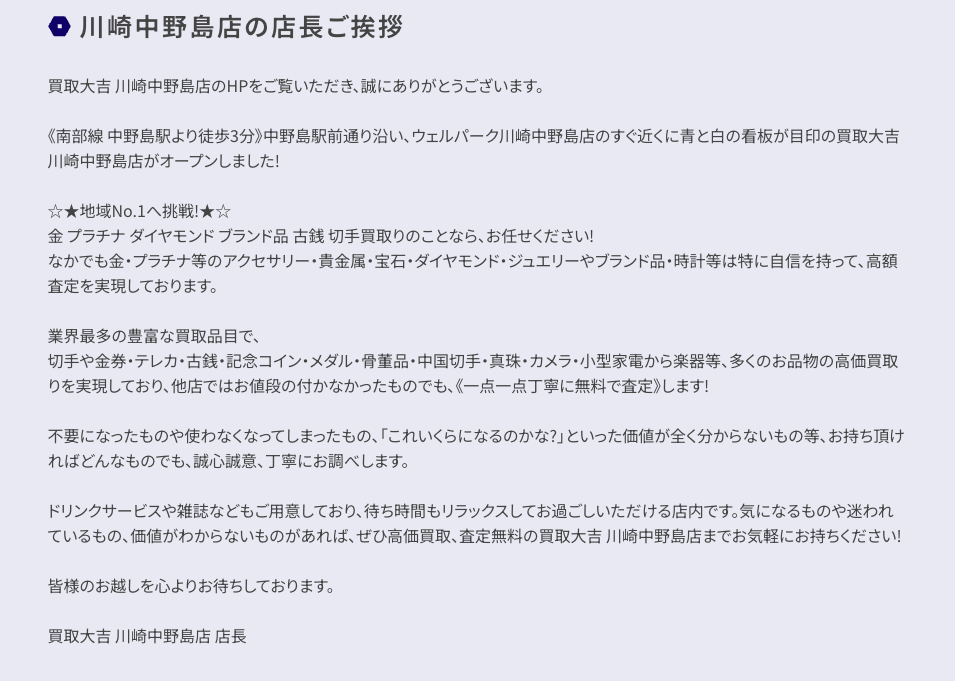 川崎中野島店の店長ご挨拶

買取大吉 川崎中野島店のHPをご覧いただき、誠にありがとうございます。

《南部線 中野島駅より徒歩3分》中野島駅前通り沿い、ウェルパーク川崎中野島店のすぐ近くに青と白の看板が目印の買取大吉 川崎中野島店がオープンしました!

☆★地域No.1へ挑戦!★☆
金 プラチナ ダイヤモンド ブランド品 古銭 切手買取りのことなら、お任せください!
なかでも金・プラチナ等のアクセサリー・貴金属・宝石・ダイヤモンド・ジュエリーやブランド品・時計等は特に自信を持って、高額査定を実現しております。

業界最多の豊富な買取品目で、
切手や金券・テレカ・古銭・記念コイン・メダル・骨董品・中国切手・真珠・カメラ・小型家電から楽器等、多くのお品物の高価買取りを実現しており、他店ではお値段の付かなかったものでも、《一点一点丁寧に無料で査定》します!

不要になったものや使わなくなってしまったもの、「これいくらになるのかな?」といった価値が全く分からないもの等、お持ち頂ければどんなものでも、誠心誠意、丁寧にお調べします。

ドリンクサービスや雑誌などもご用意しており、待ち時間もリラックスしてお過ごしいただける店内です。気になるものや迷われているもの、価値がわからないものがあれば、ぜひ高価買取、査定無料の買取大吉 川崎中野島店までお気軽にお持ちください!

皆様のお越しを心よりお待ちしております。

買取大吉 川崎中野島店 店長